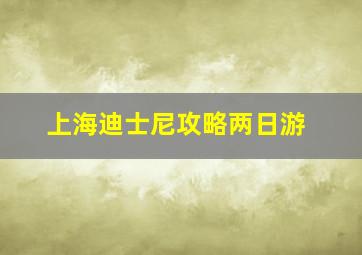 上海迪士尼攻略两日游